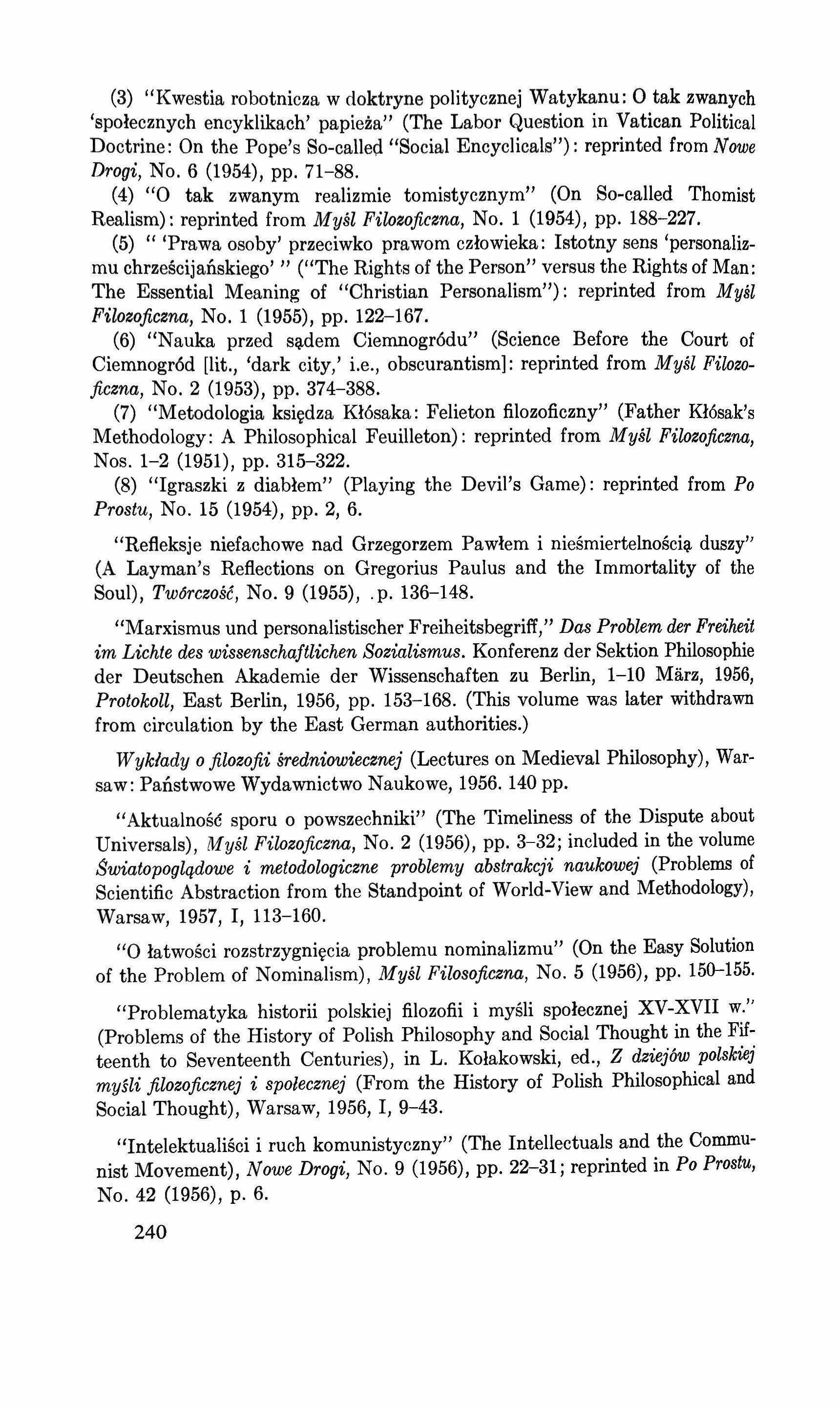 (3) "Kwestia robotnicza w doktryne politycznej Watykanu: O tak zwanych 'społecznych encyklikach' papieża" (The Labor Question in Vatican Political Doctrine: On the Pope's So-called "Social Encyclicals"): reprinted from Nowe Drogi, No. 6 (1954), pp. 71–88.

(4) "O tak zwanym realizmie tomistycznym" (On So-called Thomist Realism): reprinted from Myśl Filozoficzna, No. 1 (1954), pp. 188–227.

(5) " 'Prawa osoby' przeciwko prawom człowieka: Istotny sens 'personalizmu chrześcijańskiego' " ("The Rights of the Person" versus the Rights of Man: The Essential Meaning of "Christian Personalism"): reprinted from Myśl Filozoficzna, No. 1 (1955), pp. 122–167.

(6) "Nauka przed sądem Ciemnogródu" (Science Before the Court of Ciemnogród [lit., 'dark city,' i.e., obscurantism]: reprinted from Myśl Filozoficzna, No. 2 (1953), pp. 374–388.

(7) "Metodologia księdza Kłósaka: Felieton filozoficzny" (Father Kłósak's Methodology: A Philosophical Feuilleton): reprinted from Myśl Filozoficzna, Nos. 1–2 (1951), pp. 315–322.

(8) "Igraszki z diabłem" (Playing the Devil's Game): reprinted from Po Prostu, No. 15 (1954), pp. 2, 6.

"Refleksje niefachowe nad Grzegorzem Pawłem i nieśmiertelnością duszy" (A Layman's Reflections on Gregorius Paulus and the Immortality of the Soul), Twórczość, No. 9 (1955), .p. 136–148.

"Marxismus und personalistischer Freiheitsbegriff," Das Problem der Freiheit im Lichte des wissenschaftlichen Sozialismus. Konferenz der Sektion Philosophie der Deutschen Akademie der Wissenschaften zu Berlin, 1–10 März, 1956, Protokoll, East Berlin, 1956, pp. 153–168. (This volume was later withdrawn from circulation by the East German authorities.)

Wykłady o filozofii średniowiecznej (Lectures on Medieval Philosophy), Warsaw: Państwowe Wydawnictwo Naukowe, 1956. 140 pp.

"Aktualność sporu o powszechniki" (The Timeliness of the Dispute about Universals), Myśl Filozoficzna, No. 2 (1956), pp. 3–32; included in the volume Światopoglądowe i metodologiczne problemy abstrakcji naukowej (Problems of Scientific Abstraction from the Standpoint of World-View and Methodology), Warsaw, 1957, I, 113–160.

"O łatwości rozstrzygnięcia problemu nominalizmu" (On the Easy Solution of the Problem of Nominalism), Myśl Filosoficzna, No. 5 (1956), pp. 150–155.

"Problematyka historii polskiej filozofii i myśli społecznej XV-XVII w." (Problems of the History of Polish Philosophy and Social Thought in the Fifteenth to Seventeenth Centuries), in L. Kołakowski, ed., Z dziejów polskiej myśli filozoficznej i społecznej (From the History of Polish Philosophical and Social Thought), Warsaw, 1956, I, 9–43.

"Intelektualiści i ruch komunistyczny" (The Intellectuals and the Communist Movement), Nowe Drogi, No. 9 (1956), pp. 22–31; reprinted in Po Prostu, No. 42 (1956), p. 6.

240